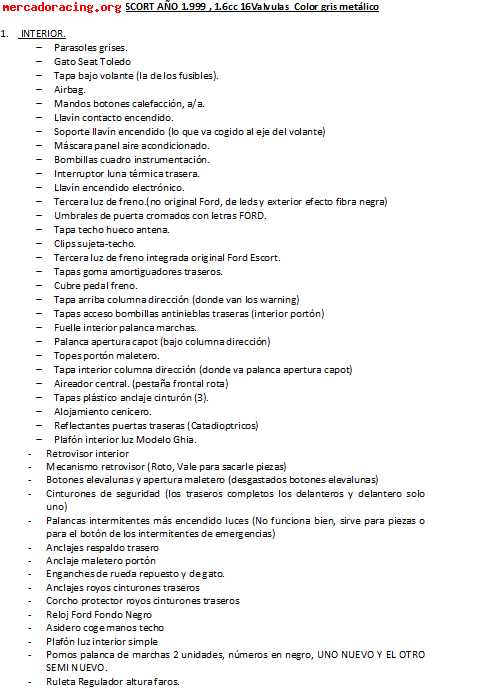 mercadoracing.org SCORT AÑO 1.999 , 1.6cc 16Valvulas Color gris metálico

1. INTERIOR.
– Parasoles grises.
– Gato Seat Toledo
– Tapa bajo volante (la de los fusibles).
– Airbag.
– Mandos botones calefacción, a/a.
– Llavin contacto encendido.
– Soporte llavín encendido (lo que va cogido al eje del volante)
– Máscara panel aire acondicionado.
– Bombillas cuadro instrumentación.
– Interruptor luna térmica trasera.
– Llavín encendido electrónico.
– Tercera luz de freno.(no original Ford, de leds y exterior efecto fibra negra)
– Umbrales de puerta cromados con letras FORD.
– Tapa techo hueco antena.
– Clips sujeta-techo.
– Tercera luz de freno integrada original Ford Escort.
– Tapas goma amortiguadores traseros.
– Cubre pedal freno.
– Tapa arriba columna dirección (donde van los warning)
– Tapas acceso bombillas antinieblas traseras (interior portón)
– Fuelle interior palanca marchas.
– Palanca apertura capot (bajo columna dirección)
– Topes portón maletero.
– Tapa interior columna dirección (donde va palanca apertura capot)
– Aireador central. (pestaña frontal rota)
– Tapas plástico anclaje cinturón (3).
– Alojamiento cenicero.
– Reflectantes puertas traseras (Catadioptricos)
– Plafón interior luz Modelo Ghia.
- Retrovisor interior
- Mecanismo retrovisor (Roto, Vale para sacarle piezas)
- Botones elevalunas y apertura maletero (desgastados botones elevalunas)
- Cinturones de seguridad (los traseros completos los delanteros y delantero solo uno)
- Palancas intermitentes más encendido luces (No funciona bien, sirve para piezas o para el botón de los intermitentes de emergencias)
- Anclajes respaldo trasero
- Anclaje maletero portón
- Enganches de rueda repuesto y de gato.
- Anclajes royos cinturones traseros
- Corcho protector royos cinturones traseros
- Reloj Ford Fondo Negro
- Asidero coge manos techo
- Plafón luz interior simple
- Pomos palanca de marchas 2 unidades, números en negro, UNO NUEVO Y EL OTRO SEMI NUEVO.
- Ruleta Regulador altura faros.